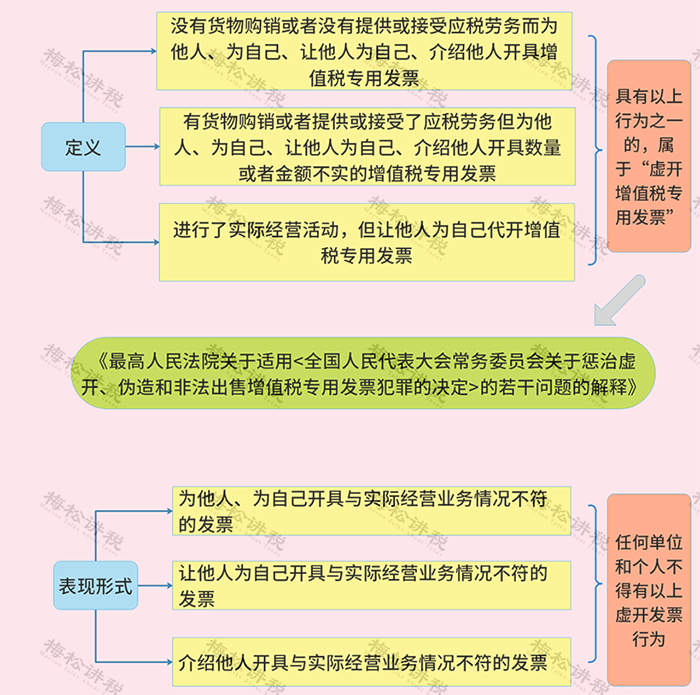 定义

没有货物购销或者没有提供或接受应税劳务而为他人、为自己、让他人为自己、介绍他人开具增值税专用发票

有货物购销或者提供或接受了应税劳务但为他人、为自己、让他人为自己、介绍他人开具数量或者金额不实的增值税专用发票

进行了实际经营活动，但让他人为自己代开增值税专用发票

具有以上行为之一的，属于“虚开增值税专用发票”

《最高人民法院关于适用<全国人民代表大会常务委员会关于惩治虚开、伪造和非法出售增值税专用发票犯罪的决定>的若干问题的解释》

表现形式

为他人、为自己开具与实际经营业务情况不符的发票

让他人为自己开具与实际经营业务情况不符的发票

介绍他人开具与实际经营业务情况不符的发票

任何单位和个人不得有以上虚开发票行为

梅松讲税